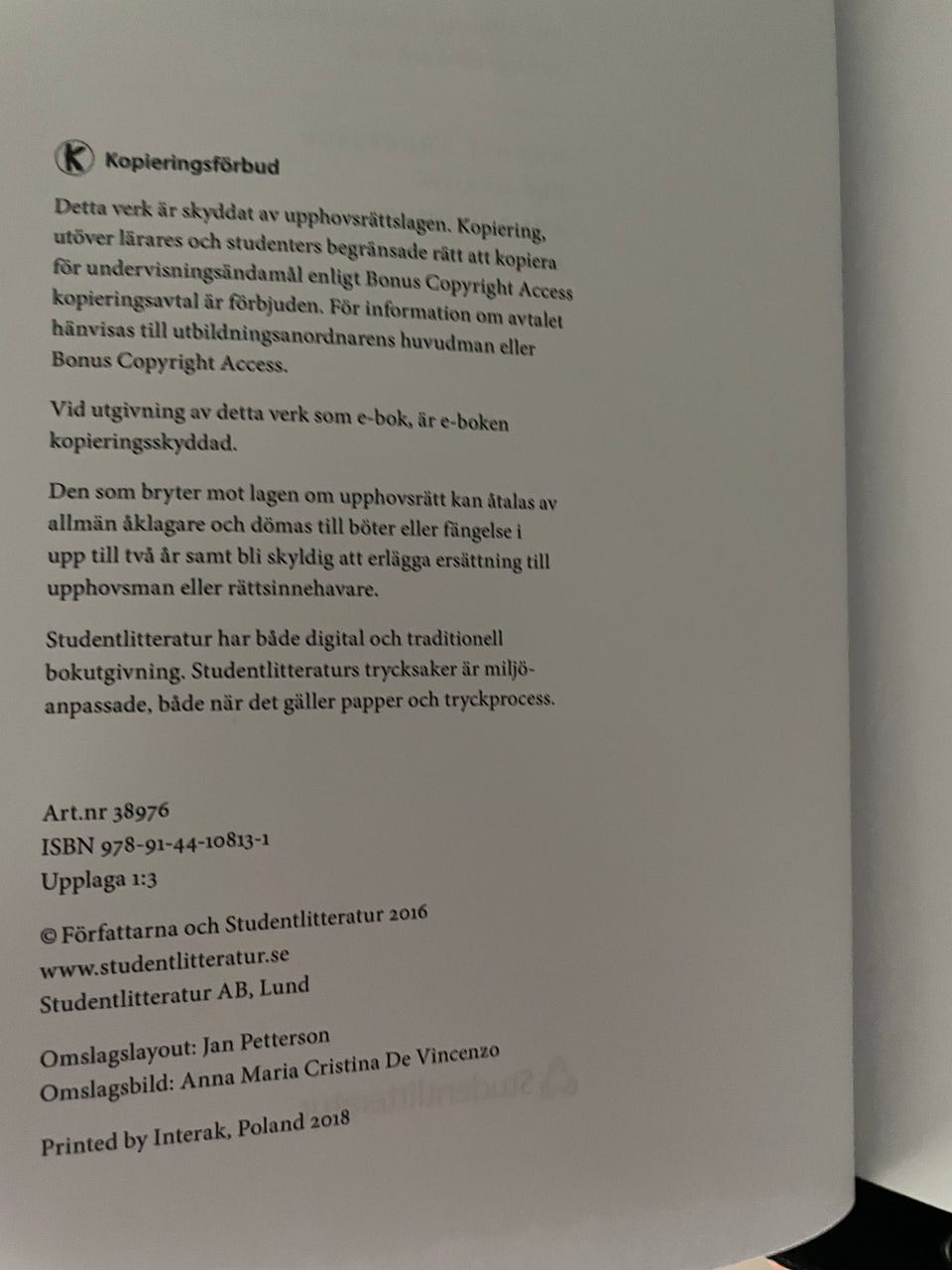 K Kopieringsförbud

Detta verk är skyddat av upphovsrättslagen. Kopiering, utöver lärares och studenters begränsade rätt att kopiera för undervisningsändamål enligt Bonus Copyright Access kopieringsavtal är förbjuden. För information om avtalet hänvisas till utbildningsanordnarens huvudman eller Bonus Copyright Access.

Vid utgivning av detta verk som e-bok, är e-boken kopieringsskyddad.

Den som bryter mot lagen om upphovsrätt kan åtalas av allmän åklagare och dömas till böter eller fängelse i upp till två år samt bli skyldig att erlägga ersättning till upphovsman eller rättsinnehavare.

Studentlitteratur har både digital och traditionell bokutgivning. Studentlitteraturs trycksaker är miljöanpassade, både när det gäller papper och tryckprocess.

Art.nr 38976
ISBN 978-91-44-10813-1
Upplaga 1:3

© Författarna och Studentlitteratur 2016
www.studentlitteratur.se
Studentlitteratur AB, Lund

Omslagslayout: Jan Petterson
Omslagsbild: Anna Maria Cristina De Vincenzo

Printed by Interak, Poland 2018